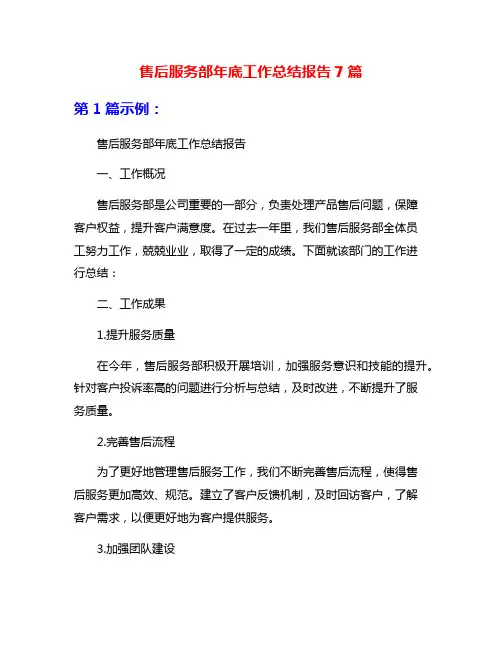 售后服务部年底工作总结报告 7 篇

第 1 篇示例：

售后服务部年底工作总结报告

一、工作概况

售后服务部是公司重要的一部分，负责处理产品售后问题，保障客户权益，提升客户满意度。在过去一年里，我们售后服务部全体员工努力工作，兢兢业业，取得了一定的成绩。下面就该部门的工作进行总结：

二、工作成果

1.提升服务质量

在今年，售后服务部积极开展培训，加强服务意识和技能的提升。针对客户投诉率高的问题进行分析与总结，及时改进，不断提升了服务质量。

2.完善售后流程

为了更好地管理售后服务工作，我们不断完善售后流程，使得售后服务更加高效、规范。建立了客户反馈机制，及时回访客户，了解客户需求，以便更好地为客户提供服务。

3.加强团队建设